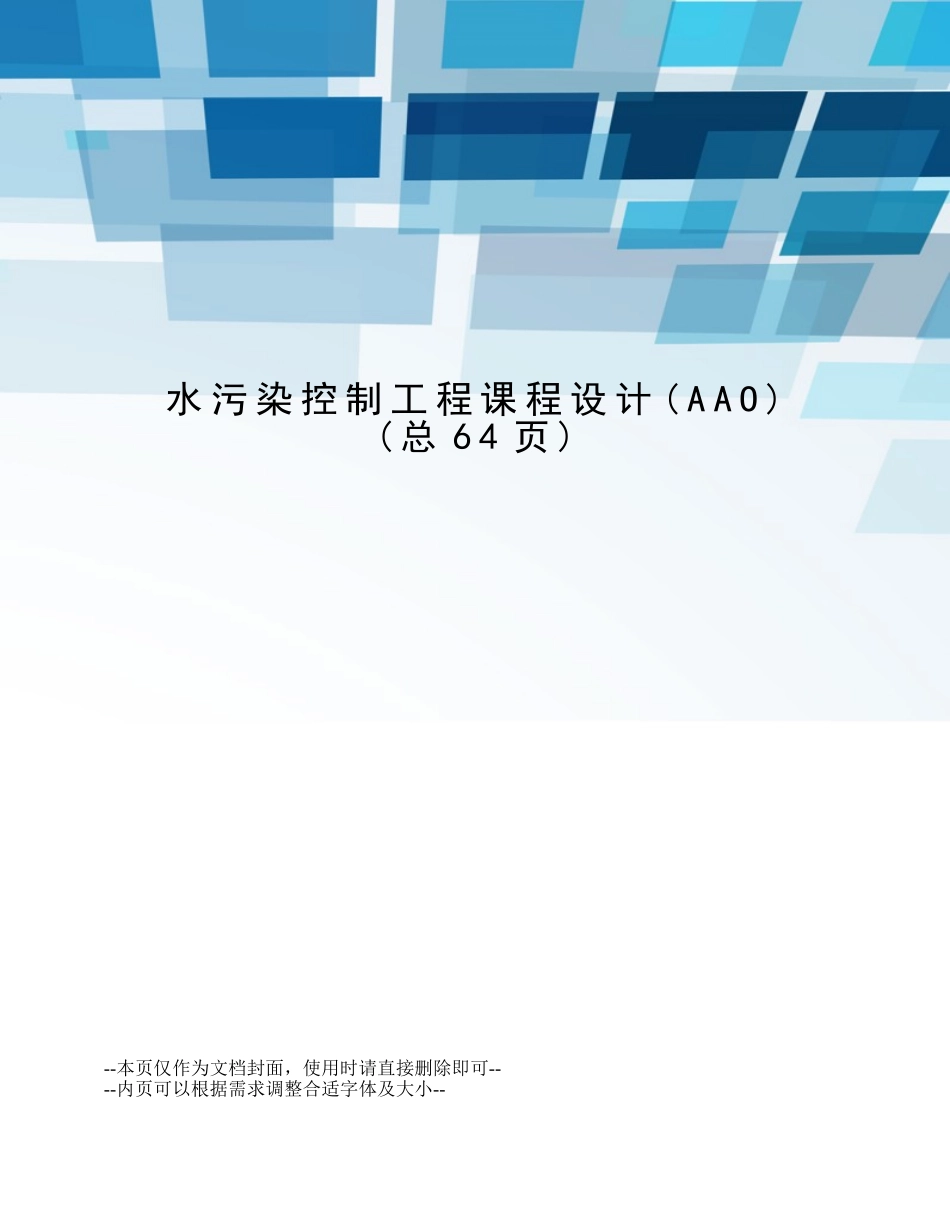 水污染控制工程课程设计（AAO）
（总 64 页）

--本页仅作为文档封面，使用时请直接删除即可--
--内页可以根据需求调整合适字体及大小--